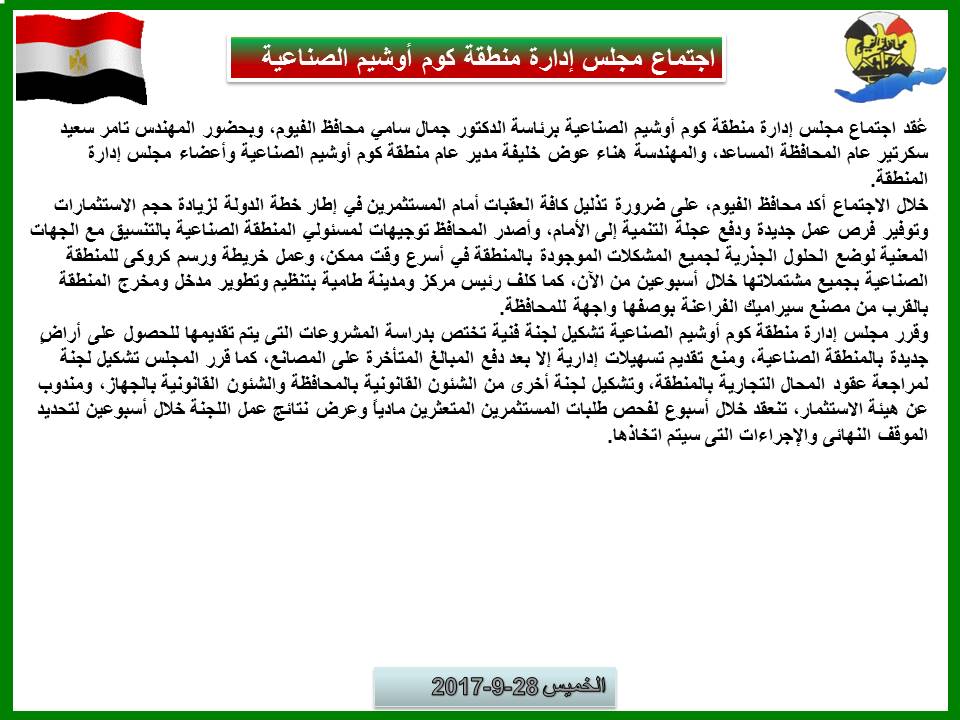 اجتماع مجلس إدارة منطقة كوم أوشيم الصناعية

عُقد اجتماع مجلس إدارة منطقة كوم أوشيم الصناعية برئاسة الدكتور جمال سامي محافظ الفيوم، وبحضور المهندس تامر سعيد سكرتير عام المحافظة المساعد، والمهندسة هناء عوض خليفة مدير عام منطقة كوم أوشيم الصناعية وأعضاء مجلس إدارة المنطقة.
خلال الاجتماع أكد محافظ الفيوم، على ضرورة تذليل كافة العقبات أمام المستثمرين في إطار خطة الدولة لزيادة حجم الاستثمارات وتوفير فرص عمل جديدة ودفع عجلة التنمية إلى الأمام، وأصدر المحافظ توجيهات لمسئولي المنطقة الصناعية بالتنسيق مع الجهات المعنية لوضع الحلول الجذرية لجميع المشكلات الموجودة بالمنطقة في أسرع وقت ممكن، وعمل خريطة ورسم كروكى للمنطقة الصناعية بجميع مشتملاتها خلال أسبوعين من الآن، كما كلف رئيس مركز ومدينة طامية بتنظيم وتطوير مدخل ومخرج المنطقة بالقرب من مصنع سيراميك الفراعنة بوصفها واجهة للمحافظة.
وقرر مجلس إدارة منطقة كوم أوشيم الصناعية تشكيل لجنة فنية تختص بدراسة المشروعات التى يتم تقديمها للحصول على أراضٍ جديدة بالمنطقة الصناعية، ومنع تقديم تسهيلات إدارية إلا بعد دفع المبالغ المتأخرة على المصانع، كما قرر المجلس تشكيل لجنة لمراجعة عقود المحال التجارية بالمنطقة، وتشكيل لجنة أخرى من الشئون القانونية بالمحافظة والشئون القانونية بالجهاز، ومندوب عن هيئة الاستثمار، تنعقد خلال أسبوع لفحص طلبات المستثمرين المتعثرين مادياً وعرض نتائج عمل اللجنة خلال أسبوعين لتحديد الموقف النهائى والإجراءات التى سيتم اتخاذها.

الخميس 28-9-2017